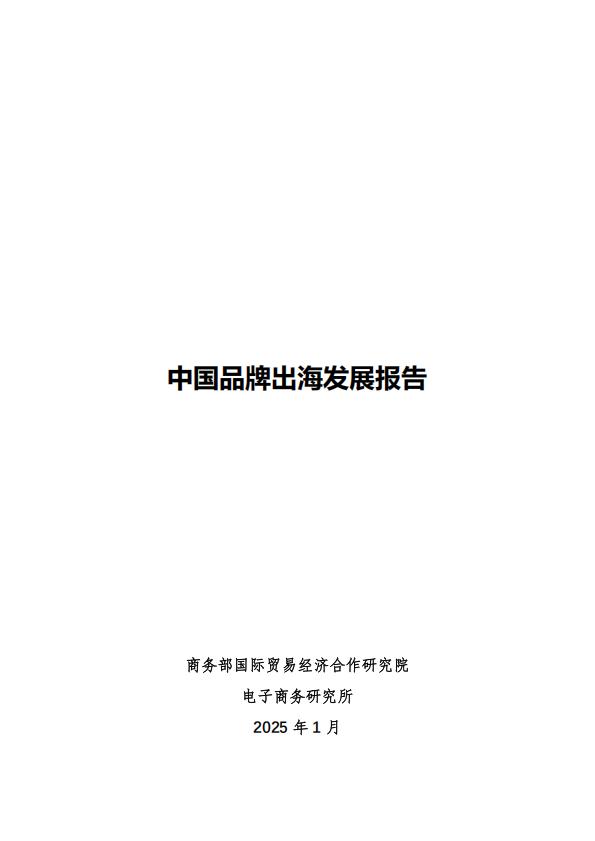 中国品牌出海发展报告

商务部国际贸易经济合作研究院

电子商务研究所

2025 年 1 月